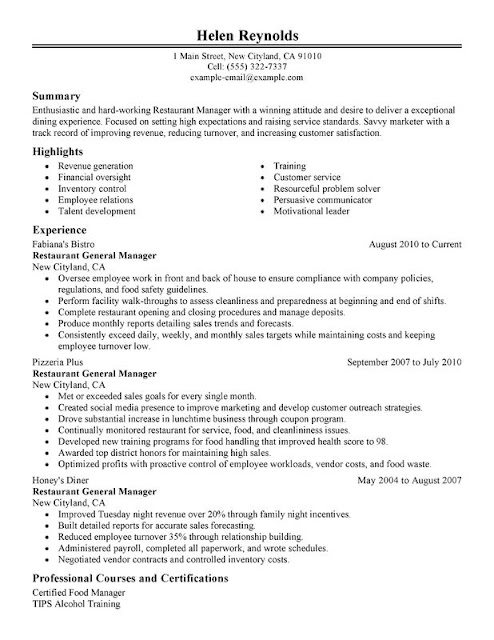 Helen Reynolds

1 Main Street, New Cityland, CA 91010
Cell: (555) 322-7337
example-email@example.com

Summary

Enthusiastic and hard-working Restaurant Manager with a winning attitude and desire to deliver a exceptional dining experience. Focused on setting high expectations and raising service standards. Savvy marketer with a track record of improving revenue, reducing turnover, and increasing customer satisfaction.

Highlights

- Revenue generation
- Financial oversight
- Inventory control
- Employee relations
- Talent development

- Training
- Customer service
- Resourceful problem solver
- Persuasive communicator
- Motivational leader

Experience

Fabiana's Bistro August 2010 to Current
Restaurant General Manager
New Cityland, CA
- Oversee employee work in front and back of house to ensure compliance with company policies, regulations, and food safety guidelines.
- Perform facility walk-throughs to assess cleanliness and preparedness at beginning and end of shifts.
- Complete restaurant opening and closing procedures and manage deposits.
- Produce monthly reports detailing sales trends and forecasts.
- Consistently exceed daily, weekly, and monthly sales targets while maintaining costs and keeping employee turnover low.

Pizzeria Plus September 2007 to July 2010
Restaurant General Manager
New Cityland, CA
- Met or exceeded sales goals for every single month.
- Created social media presence to improve marketing and develop customer outreach strategies.
- Drove substantial increase in lunchtime business through coupon program.
- Continually monitored restaurant for service, food, and cleanliness issues.
- Developed new training programs for food handling that improved health score to 98.
- Awarded top district honors for maintaining high sales.
- Optimized profits with proactive control of employee workloads, vendor costs, and food waste.

Honey's Diner May 2004 to August 2007
Restaurant General Manager
New Cityland, CA
- Improved Tuesday night revenue over 20% through family night incentives.
- Built detailed reports for accurate sales forecasting.
- Reduced employee turnover 35% through relationship building.
- Administered payroll, completed all paperwork, and wrote schedules.
- Negotiated vendor contracts and controlled inventory costs.

Professional Courses and Certifications

Certified Food Manager
TIPS Alcohol Training